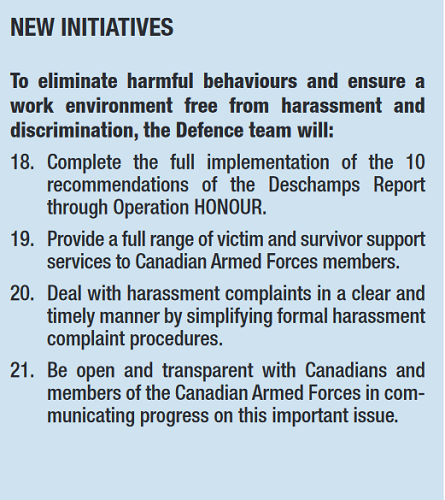 NEW INITIATIVES

To eliminate harmful behaviours and ensure a work environment free from harassment and discrimination, the Defence team will:

18. Complete the full implementation of the 10 recommendations of the Deschamps Report through Operation HONOUR.

19. Provide a full range of victim and survivor support services to Canadian Armed Forces members.

20. Deal with harassment complaints in a clear and timely manner by simplifying formal harassment complaint procedures.

21. Be open and transparent with Canadians and members of the Canadian Armed Forces in communicating progress on this important issue.